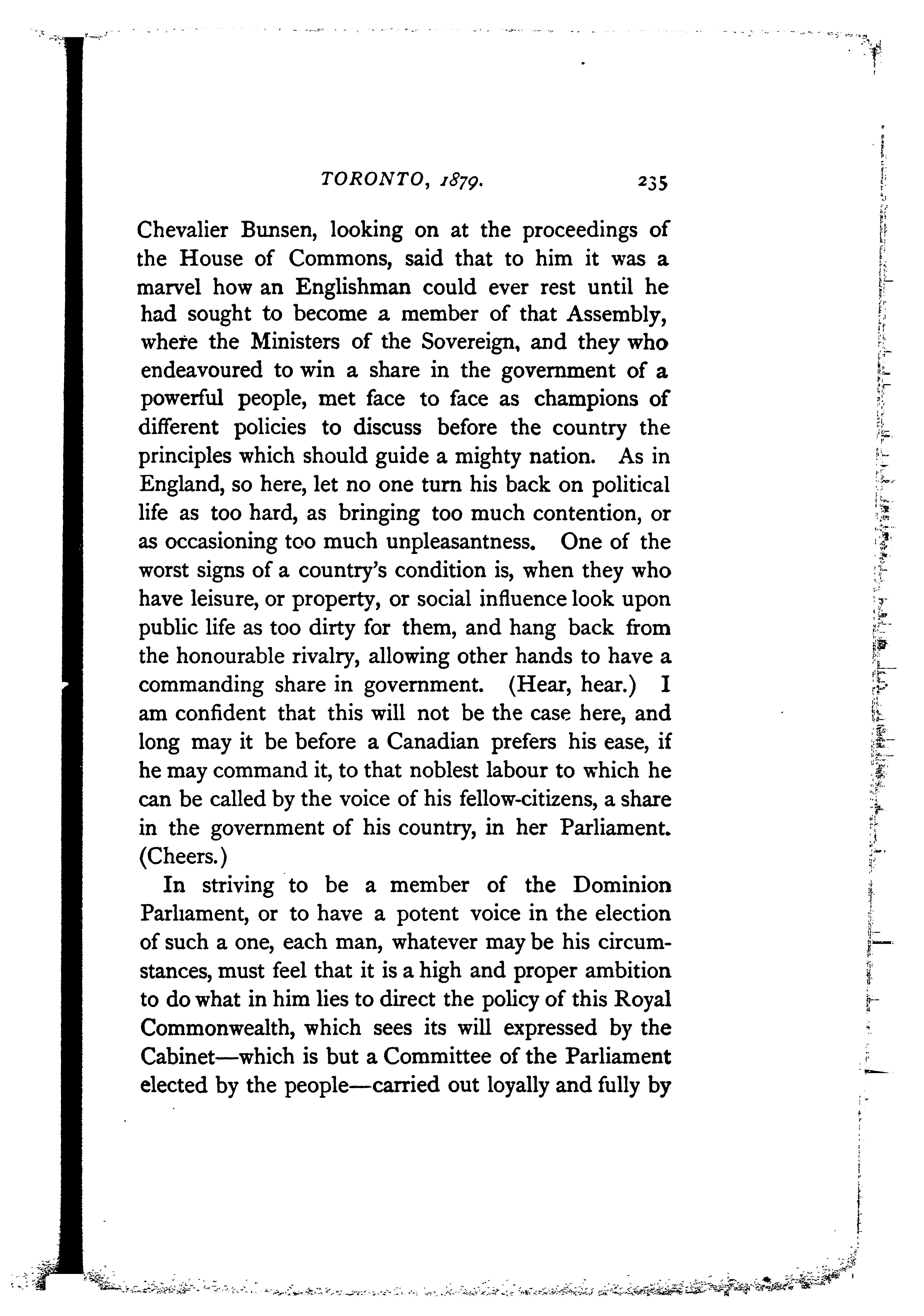 TORONTO, 1879. 235

Chevalier Bunsen, looking on at the proceedings of the House of Commons, said that to him it was a marvel how an Englishman could ever rest until he had sought to become a member of that Assembly, where the Ministers of the Sovereign, and they who endeavoured to win a share in the government of a powerful people, met face to face as champions of different policies to discuss before the country the principles which should guide a mighty nation. As in England, so here, let no one turn his back on political life as too hard, as bringing too much contention, or as occasioning too much unpleasantness. One of the worst signs of a country's condition is, when they who have leisure, or property, or social influence look upon public life as too dirty for them, and hang back from the honourable rivalry, allowing other hands to have a commanding share in government. (Hear, hear.) I am confident that this will not be the case here, and long may it be before a Canadian prefers his ease, if he may command it, to that noblest labour to which he can be called by the voice of his fellow-citizens, a share in the government of his country, in her Parliament. (Cheers.)

In striving to be a member of the Dominion Parliament, or to have a potent voice in the election of such a one, each man, whatever may be his circumstances, must feel that it is a high and proper ambition to do what in him lies to direct the policy of this Royal Commonwealth, which sees its will expressed by the Cabinet—which is but a Committee of the Parliament elected by the people—carried out loyally and fully by